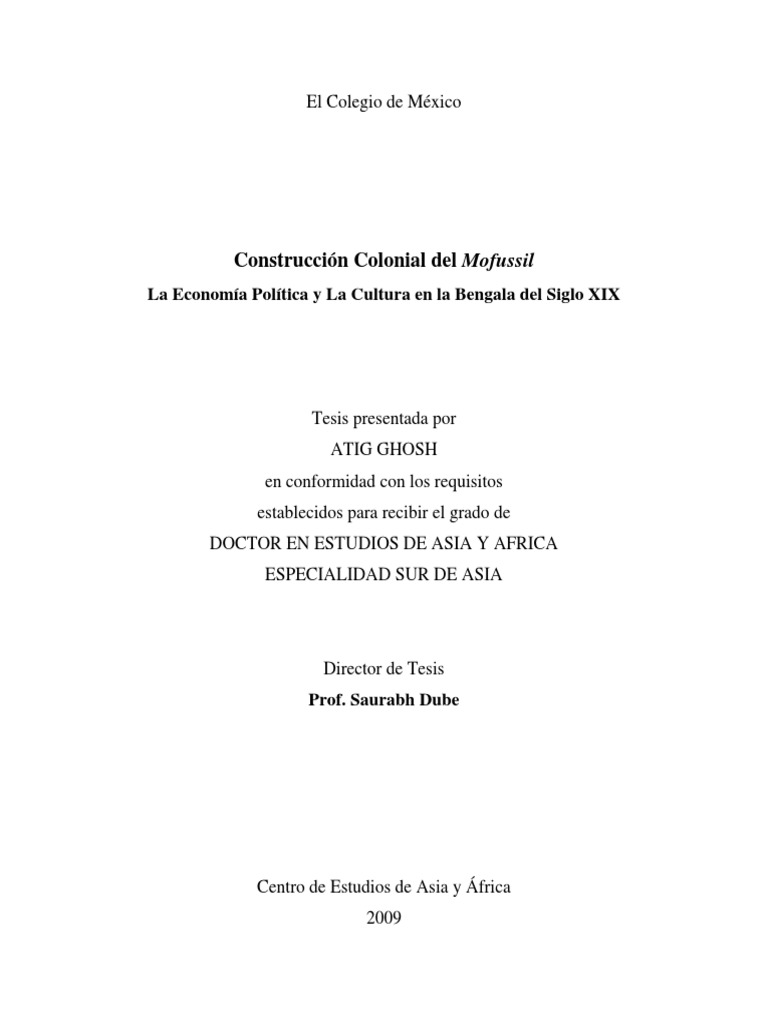 El Colegio de México

Construcción Colonial del Mofussil

La Economía Política y La Cultura en la Bengala del Siglo XIX

Tesis presentada por

ATIG GHOSH

en conformidad con los requisitos

establecidos para recibir el grado de

DOCTOR EN ESTUDIOS DE ASIA Y AFRICA

ESPECIALIDAD SUR DE ASIA

Director de Tesis

Prof. Saurabh Dube

Centro de Estudios de Asia y África

2009